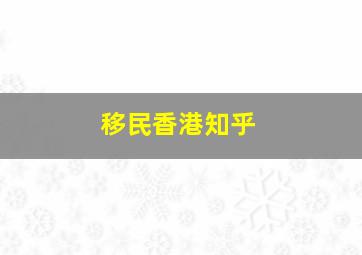 移民香港知乎